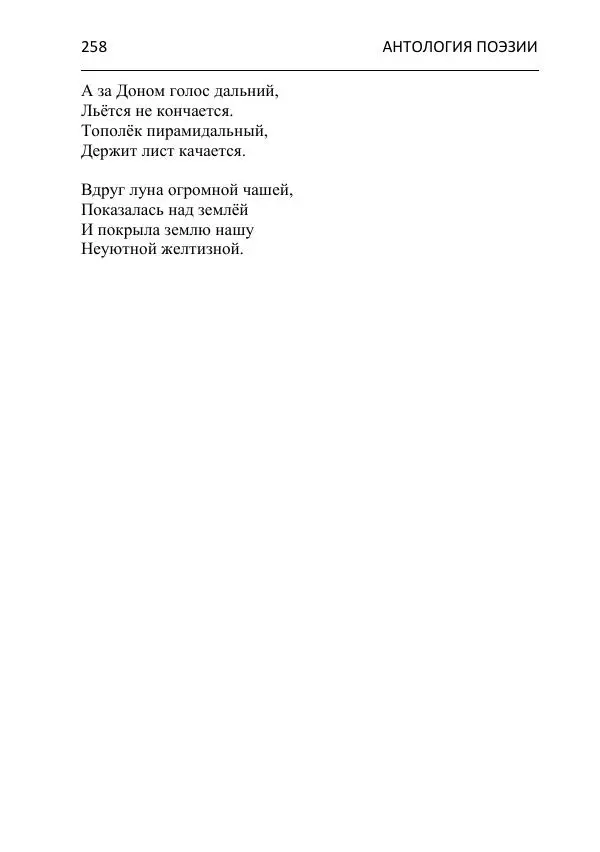 258 АНТОЛОГИЯ ПОЭЗИИ

А за Доном голос дальний,
Льётся не кончается.
Тополёк пирамидальный,
Держит лист качается.

Вдруг луна огромной чашей,
Показалась над землёй
И покрыла землю нашу
Неуютной желтизной.